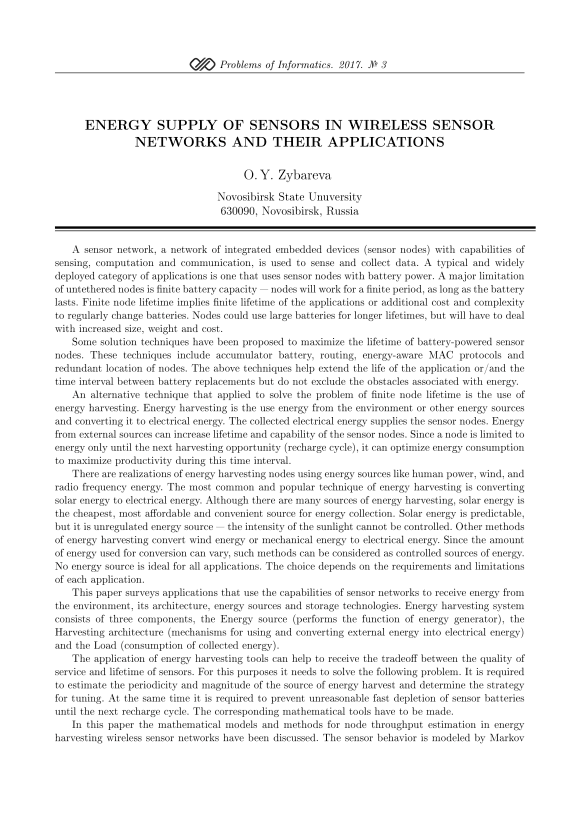 Problems of Informatics. 2017. № 3

ENERGY SUPPLY OF SENSORS IN WIRELESS SENSOR NETWORKS AND THEIR APPLICATIONS

O. Y. Zybareva

Novosibirsk State Unuversity
630090, Novosibirsk, Russia

A sensor network, a network of integrated embedded devices (sensor nodes) with capabilities of sensing, computation and communication, is used to sense and collect data. A typical and widely deployed category of applications is one that uses sensor nodes with battery power. A major limitation of untethered nodes is finite battery capacity — nodes will work for a finite period, as long as the battery lasts. Finite node lifetime implies finite lifetime of the applications or additional cost and complexity to regularly change batteries. Nodes could use large batteries for longer lifetimes, but will have to deal with increased size, weight and cost.

Some solution techniques have been proposed to maximize the lifetime of battery-powered sensor nodes. These techniques include accumulator battery, routing, energy-aware MAC protocols and redundant location of nodes. The above techniques help extend the life of the application or/and the time interval between battery replacements but do not exclude the obstacles associated with energy.

An alternative technique that applied to solve the problem of finite node lifetime is the use of energy harvesting. Energy harvesting is the use energy from the environment or other energy sources and converting it to electrical energy. The collected electrical energy supplies the sensor nodes. Energy from external sources can increase lifetime and capability of the sensor nodes. Since a node is limited to energy only until the next harvesting opportunity (recharge cycle), it can optimize energy consumption to maximize productivity during this time interval.

There are realizations of energy harvesting nodes using energy sources like human power, wind, and radio frequency energy. The most common and popular technique of energy harvesting is converting solar energy to electrical energy. Although there are many sources of energy harvesting, solar energy is the cheapest, most affordable and convenient source for energy collection. Solar energy is predictable, but it is unregulated energy source — the intensity of the sunlight cannot be controlled. Other methods of energy harvesting convert wind energy or mechanical energy to electrical energy. Since the amount of energy used for conversion can vary, such methods can be considered as controlled sources of energy. No energy source is ideal for all applications. The choice depends on the requirements and limitations of each application.

This paper surveys applications that use the capabilities of sensor networks to receive energy from the environment, its architecture, energy sources and storage technologies. Energy harvesting system consists of three components, the Energy source (performs the function of energy generator), the Harvesting architecture (mechanisms for using and converting external energy into electrical energy) and the Load (consumption of collected energy).

The application of energy harvesting tools can help to receive the tradeoff between the quality of service and lifetime of sensors. For this purposes it needs to solve the following problem. It is required to estimate the periodicity and magnitude of the source of energy harvest and determine the strategy for tuning. At the same time it is required to prevent unreasonable fast depletion of sensor batteries until the next recharge cycle. The corresponding mathematical tools have to be made.

In this paper the mathematical models and methods for node throughput estimation in energy harvesting wireless sensor networks have been discussed. The sensor behavior is modeled by Markov